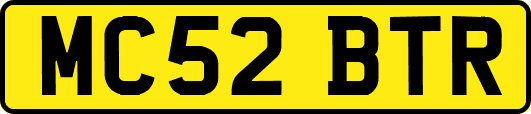 MC52 BTR